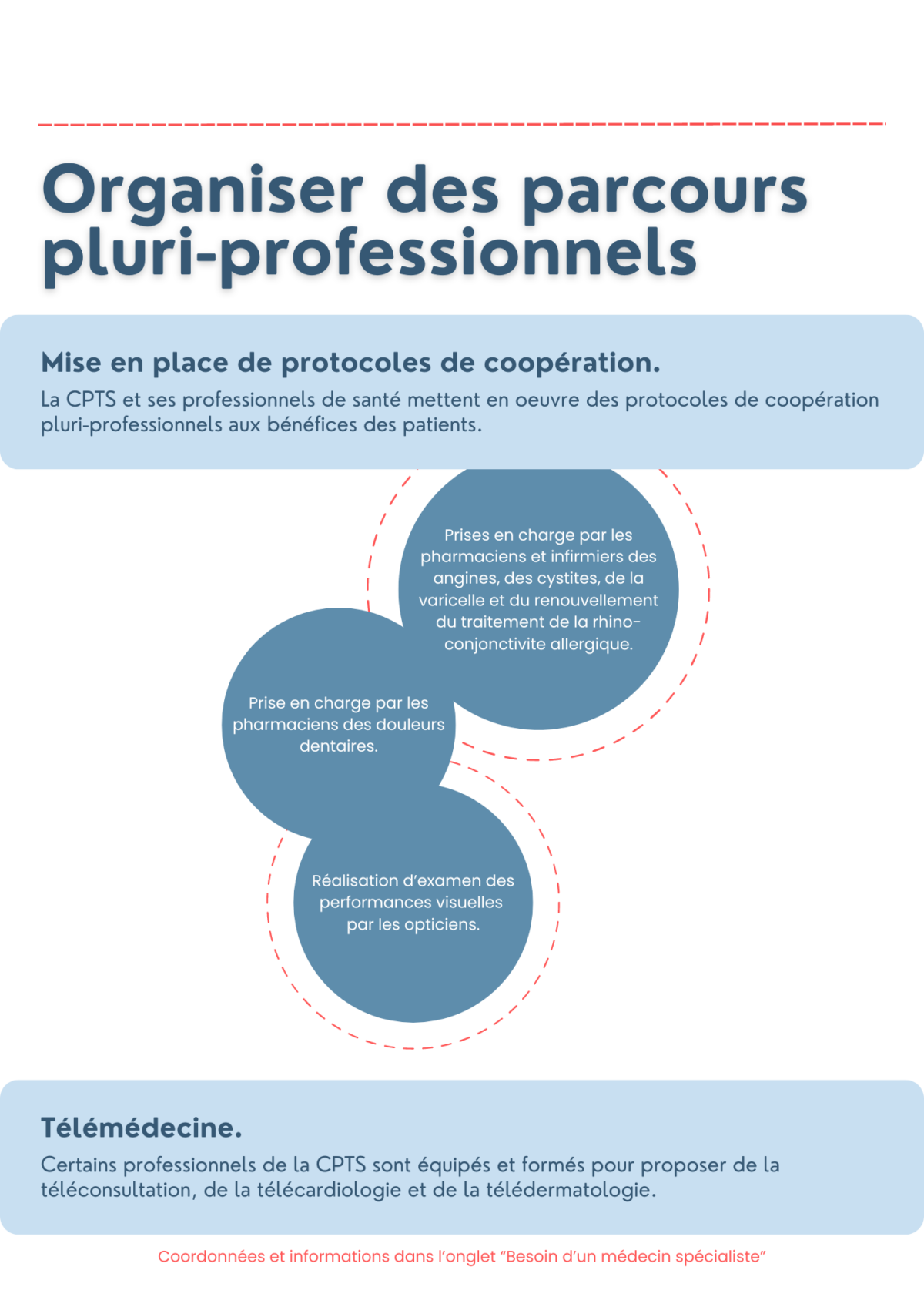 Organiser des parcours pluri-professionnels

Mise en place de protocoles de coopération.

La CPTS et ses professionnels de santé mettent en oeuvre des protocoles de coopération pluri-professionnels aux bénéfices des patients.

Prises en charge par les pharmaciens et infirmiers des angines, des cystites, de la varicelle et du renouvellement du traitement de la rhino-conjonctivite allergique.

Prise en charge par les pharmaciens des douleurs dentaires.

Réalisation d'examen des performances visuelles par les opticiens.

Télémédecine.

Certains professionnels de la CPTS sont équipés et formés pour proposer de la téléconsultation, de la télécardiologie et de la télédermatologie.

Coordonnées et informations dans l'onglet "Besoin d'un médecin spécialiste"